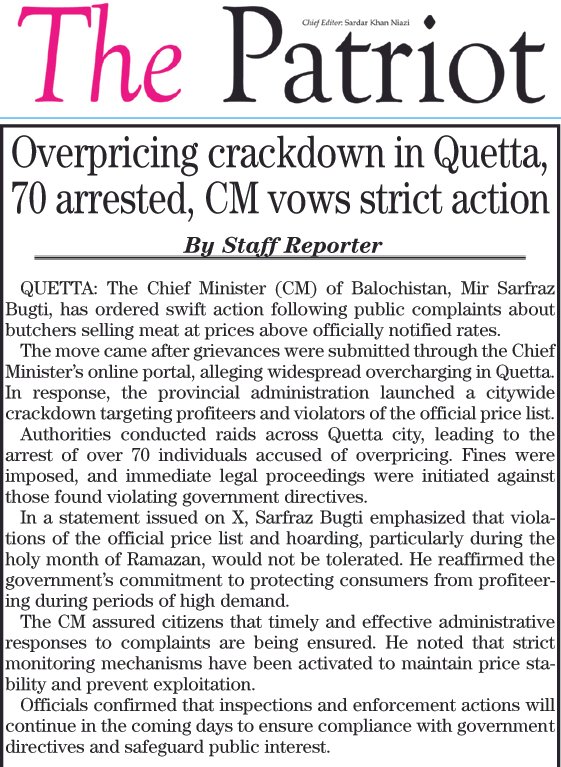 The Patriot

Chief Editor: Sardar Khan Niazi

Overpricing crackdown in Quetta, 70 arrested, CM vows strict action

By Staff Reporter

QUETTA: The Chief Minister (CM) of Balochistan, Mir Sarfraz Bugti, has ordered swift action following public complaints about butchers selling meat at prices above officially notified rates.

The move came after grievances were submitted through the Chief Minister's online portal, alleging widespread overcharging in Quetta. In response, the provincial administration launched a citywide crackdown targeting profiteers and violators of the official price list.

Authorities conducted raids across Quetta city, leading to the arrest of over 70 individuals accused of overpricing. Fines were imposed, and immediate legal proceedings were initiated against those found violating government directives.

In a statement issued on X, Sarfraz Bugti emphasized that violations of the official price list and hoarding, particularly during the holy month of Ramazan, would not be tolerated. He reaffirmed the government's commitment to protecting consumers from profiteering during periods of high demand.

The CM assured citizens that timely and effective administrative responses to complaints are being ensured. He noted that strict monitoring mechanisms have been activated to maintain price stability and prevent exploitation.

Officials confirmed that inspections and enforcement actions will continue in the coming days to ensure compliance with government directives and safeguard public interest.